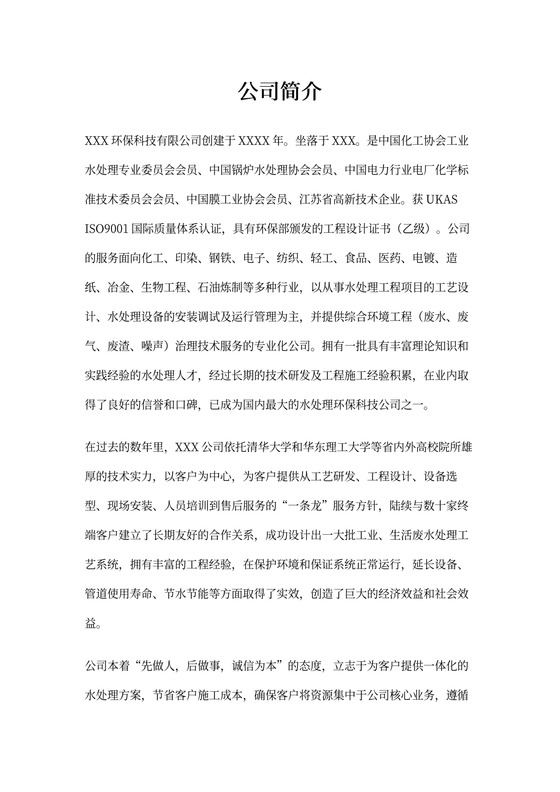 公司简介

XXX 环保科技有限公司创建于 XXXX 年。坐落于 XXX。是中国化工协会工业水处理专业委员会会员、中国锅炉水处理协会会员、中国电力行业电厂化学标准技术委员会会员、中国膜工业协会会员、江苏省高新技术企业。获 UKAS ISO9001 国际质量体系认证，具有环保部颁发的工程设计证书（乙级）。公司的服务面向化工、印染、钢铁、电子、纺织、轻工、食品、医药、电镀、造纸、冶金、生物工程、石油炼制等多种行业，以从事水处理工程项目的工艺设计、水处理设备的安装调试及运行管理为主，并提供综合环境工程（废水、废气、废渣、噪声）治理技术服务的专业化公司。拥有一批具有丰富理论知识和实践经验的水处理人才，经过长期的技术研发及工程施工经验积累，在业内取得了良好的信誉和口碑，已成为国内最大的水处理环保科技公司之一。

在过去的数年里，XXX 公司依托清华大学和华东理工大学等省内外高校院所雄厚的技术实力，以客户为中心，为客户提供从工艺研发、工程设计、设备选型、现场安装、人员培训到售后服务的“一条龙”服务方针，陆续与数十家终端客户建立了长期友好的合作关系，成功设计出一大批工业、生活废水处理工艺系统，拥有丰富的工程经验，在保护环境和保证系统正常运行，延长设备、管道使用寿命、节水节能等方面取得了实效，创造了巨大的经济效益和社会效益。

公司本着“先做人，后做事，诚信为本”的态度，立志于为客户提供一体化的水处理方案，节省客户施工成本，确保客户将资源集中于公司核心业务，遵循